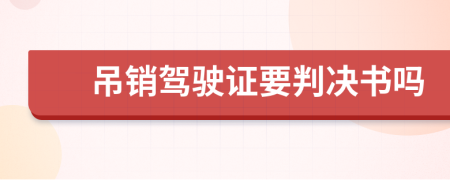 吊销驾驶证要判决书吗